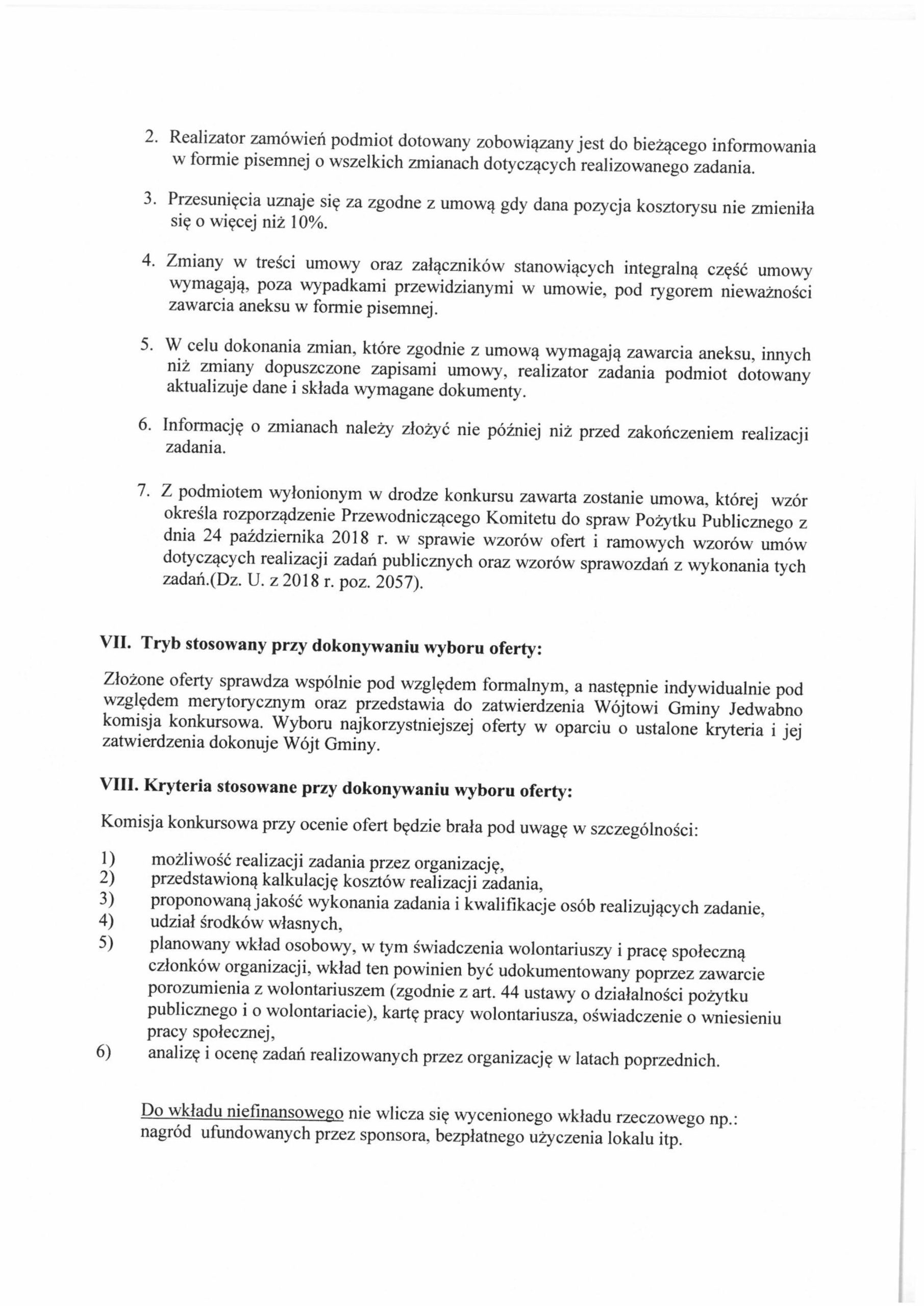 2. Realizator zamówień podmiot dotowany zobowiązany jest do bieżącego informowania w formie pisemnej o wszelkich zmianach dotyczących realizowanego zadania.

3. Przesunięcia uznaje się za zgodne z umową gdy dana pozycja kosztorysu nie zmieniła się o więcej niż 10%.

4. Zmiany w treści umowy oraz załączników stanowiących integralną część umowy wymagają, poza wypadkami przewidzianymi w umowie, pod rygorem nieważności zawarcia aneksu w formie pisemnej.

5. W celu dokonania zmian, które zgodnie z umową wymagają zawarcia aneksu, innych niż zmiany dopuszczone zapisami umowy, realizator zadania podmiot dotowany aktualizuje dane i składa wymagane dokumenty.

6. Informację o zmianach należy złożyć nie później niż przed zakończeniem realizacji zadania.

7. Z podmiotem wyłonionym w drodze konkursu zawarta zostanie umowa, której wzór określa rozporządzenie Przewodniczącego Komitetu do spraw Pożytku Publicznego z dnia 24 października 2018 r. w sprawie wzorów ofert i ramowych wzorów umów dotyczących realizacji zadań publicznych oraz wzorów sprawozdań z wykonania tych zadań.(Dz. U. z 2018 r. poz. 2057).

VII. Tryb stosowany przy dokonywaniu wyboru oferty:

Złożone oferty sprawdza wspólnie pod względem formalnym, a następnie indywidualnie pod względem merytorycznym oraz przedstawia do zatwierdzenia Wójtowi Gminy Jedwabno komisja konkursowa. Wyboru najkorzystniejszej oferty w oparciu o ustalone kryteria i jej zatwierdzenia dokonuje Wójt Gminy.

VIII. Kryteria stosowane przy dokonywaniu wyboru oferty:

Komisja konkursowa przy ocenie ofert będzie brała pod uwagę w szczególności:

1) możliwość realizacji zadania przez organizację,
2) przedstawioną kalkulację kosztów realizacji zadania,
3) proponowaną jakość wykonania zadania i kwalifikacje osób realizujących zadanie,
4) udział środków własnych,
5) planowany wkład osobowy, w tym świadczenia wolontariuszy i pracę społeczną członków organizacji, wkład ten powinien być udokumentowany poprzez zawarcie porozumienia z wolontariuszem (zgodnie z art. 44 ustawy o działalności pożytku publicznego i o wolontariacie), kartę pracy wolontariusza, oświadczenie o wniesieniu pracy społecznej,
6) analizę i ocenę zadań realizowanych przez organizację w latach poprzednich.

Do wkładu niefinansowego nie wlicza się wycenionego wkładu rzeczowego np.: nagród ufundowanych przez sponsora, bezpłatnego użyczenia lokalu itp.